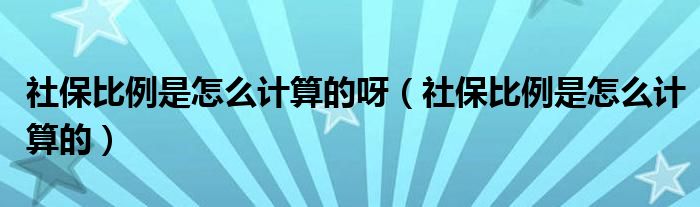 社保比例是怎么计算的呀（社保比例是怎么计算的）